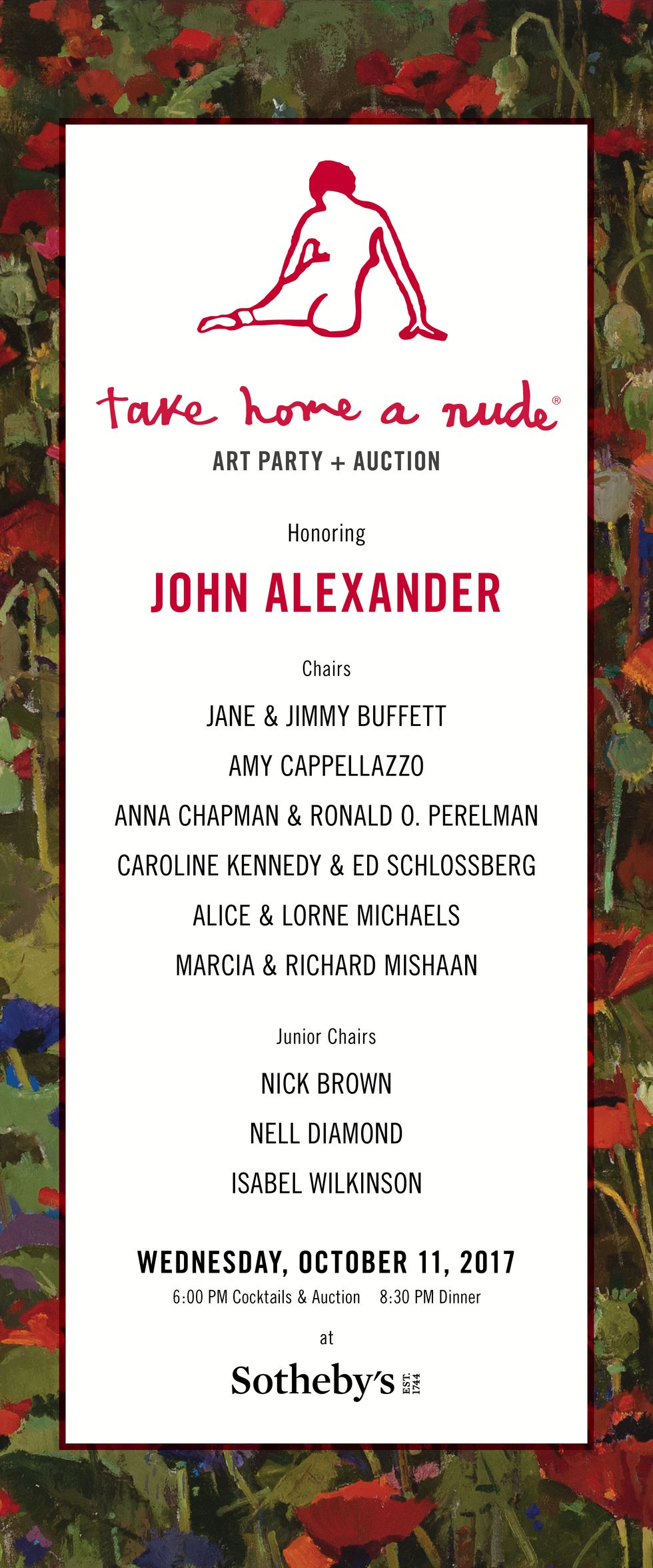 take home a nude®

ART PARTY + AUCTION

Honoring

JOHN ALEXANDER

Chairs

JANE & JIMMY BUFFETT

AMY CAPPELLAZZO

ANNA CHAPMAN & RONALD O. PERELMAN

CAROLINE KENNEDY & ED SCHLOSSBERG

ALICE & LORNE MICHAELS

MARCIA & RICHARD MISHAAN

Junior Chairs

NICK BROWN

NELL DIAMOND

ISABEL WILKINSON

WEDNESDAY, OCTOBER 11, 2017

6:00 PM Cocktails & Auction 8:30 PM Dinner

at

Sotheby's EST. 1744